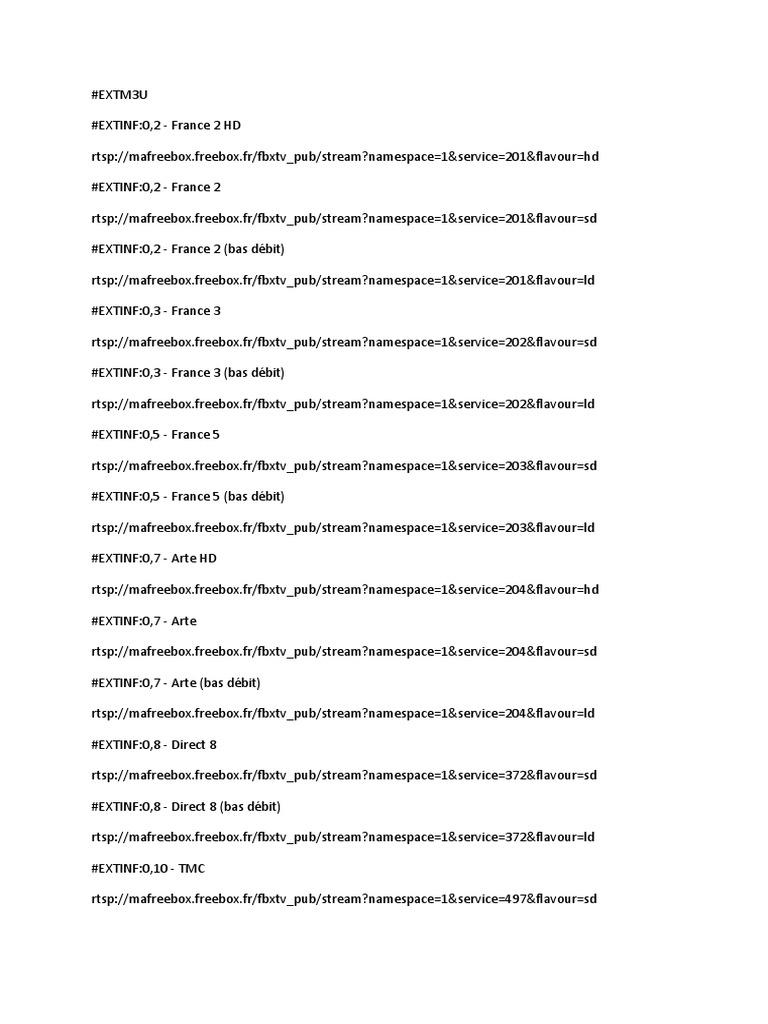 #EXTM3U

#EXTINF:0,2 - France 2 HD

rtsp://mafreebox.freebox.fr/fbxtv_pub/stream?namespace=1&service=201&flavour=hd

#EXTINF:0,2 - France 2

rtsp://mafreebox.freebox.fr/fbxtv_pub/stream?namespace=1&service=201&flavour=sd

#EXTINF:0,2 - France 2 (bas débit)

rtsp://mafreebox.freebox.fr/fbxtv_pub/stream?namespace=1&service=201&flavour=ld

#EXTINF:0,3 - France 3

rtsp://mafreebox.freebox.fr/fbxtv_pub/stream?namespace=1&service=202&flavour=sd

#EXTINF:0,3 - France 3 (bas débit)

rtsp://mafreebox.freebox.fr/fbxtv_pub/stream?namespace=1&service=202&flavour=ld

#EXTINF:0,5 - France 5

rtsp://mafreebox.freebox.fr/fbxtv_pub/stream?namespace=1&service=203&flavour=sd

#EXTINF:0,5 - France 5 (bas débit)

rtsp://mafreebox.freebox.fr/fbxtv_pub/stream?namespace=1&service=203&flavour=ld

#EXTINF:0,7 - Arte HD

rtsp://mafreebox.freebox.fr/fbxtv_pub/stream?namespace=1&service=204&flavour=hd

#EXTINF:0,7 - Arte

rtsp://mafreebox.freebox.fr/fbxtv_pub/stream?namespace=1&service=204&flavour=sd

#EXTINF:0,7 - Arte (bas débit)

rtsp://mafreebox.freebox.fr/fbxtv_pub/stream?namespace=1&service=204&flavour=ld

#EXTINF:0,8 - Direct 8

rtsp://mafreebox.freebox.fr/fbxtv_pub/stream?namespace=1&service=372&flavour=sd

#EXTINF:0,8 - Direct 8 (bas débit)

rtsp://mafreebox.freebox.fr/fbxtv_pub/stream?namespace=1&service=372&flavour=ld

#EXTINF:0,10 - TMC

rtsp://mafreebox.freebox.fr/fbxtv_pub/stream?namespace=1&service=497&flavour=sd